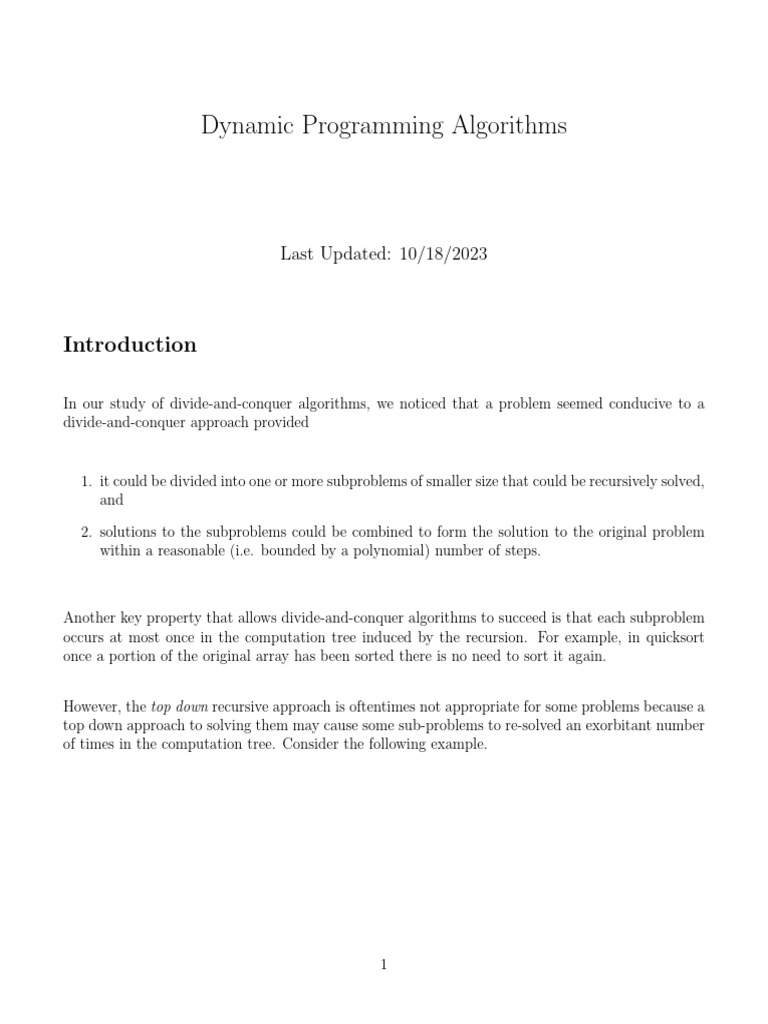 Dynamic Programming Algorithms

Last Updated: 10/18/2023

Introduction

In our study of divide-and-conquer algorithms, we noticed that a problem seemed conducive to a divide-and-conquer approach provided

1. it could be divided into one or more subproblems of smaller size that could be recursively solved, and

2. solutions to the subproblems could be combined to form the solution to the original problem within a reasonable (i.e. bounded by a polynomial) number of steps.

Another key property that allows divide-and-conquer algorithms to succeed is that each subproblem occurs at most once in the computation tree induced by the recursion. For example, in quicksort once a portion of the original array has been sorted there is no need to sort it again.

However, the top down recursive approach is oftentimes not appropriate for some problems because a top down approach to solving them may cause some sub-problems to re-solved an exorbitant number of times in the computation tree. Consider the following example.

1